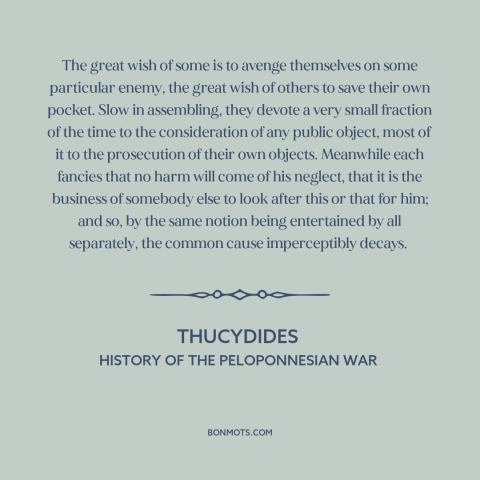 The great wish of some is to avenge themselves on some particular enemy, the great wish of others to save their own pocket. Slow in assembling, they devote a very small fraction of the time to the consideration of any public object, most of it to the prosecution of their own objects. Meanwhile each fancies that no harm will come of his neglect, that it is the business of somebody else to look after this or that for him; and so, by the same notion being entertained by all separately, the common cause imperceptibly decays.

THUCYDIDES
HISTORY OF THE PELOPONNESIAN WAR

BONMOTS.COM